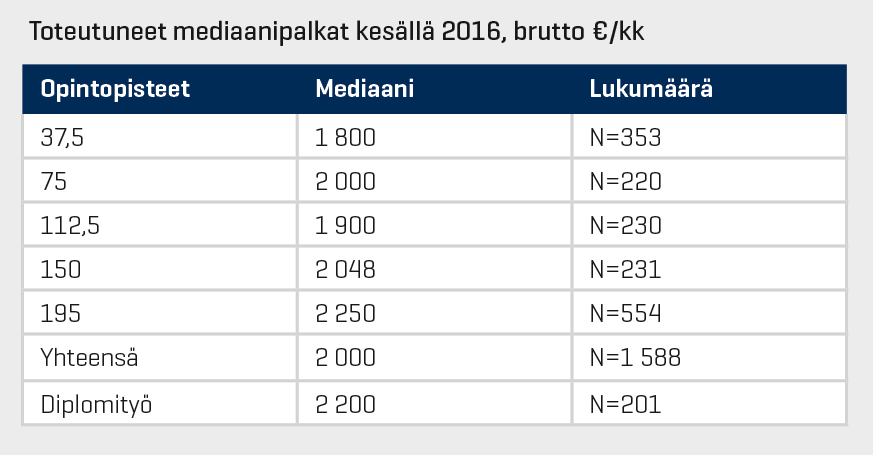 Toteutuneet mediaanipalkat kesällä 2016, brutto €/kk

| Opintopisteet | Mediaani | Lukumäärä |
|---|---|---|
| 37,5 | 1 800 | N=353 |
| 75 | 2 000 | N=220 |
| 112,5 | 1 900 | N=230 |
| 150 | 2 048 | N=231 |
| 195 | 2 250 | N=554 |
| Yhteensä | 2 000 | N=1 588 |
| Diplomityö | 2 200 | N=201 |